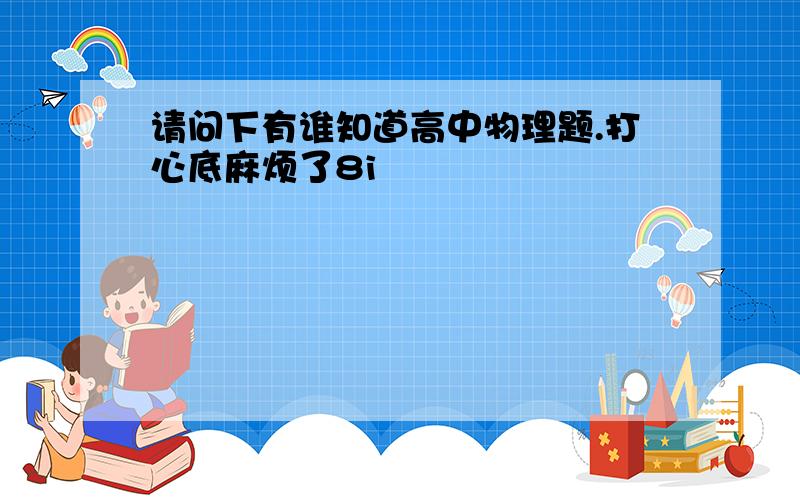 请问下有谁知道高中物理题.打心底麻烦了8i